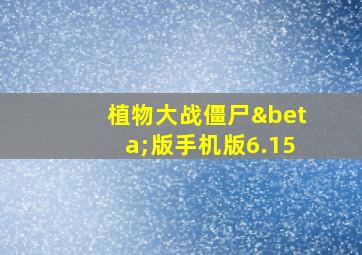 植物大战僵尸&beta;版手机版6.15